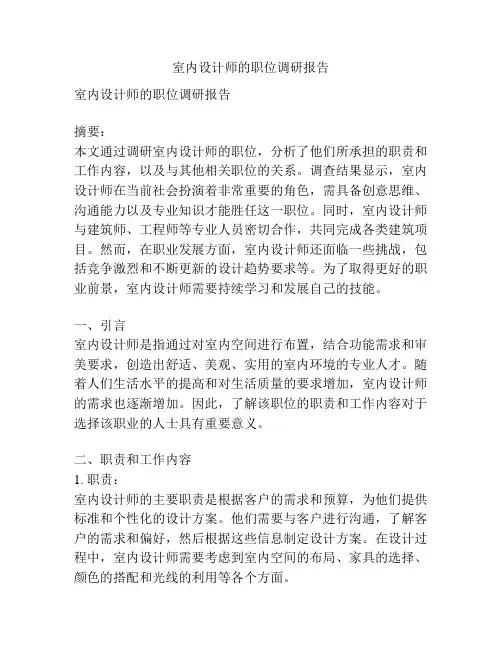 室内设计师的职位调研报告

室内设计师的职位调研报告

摘要：
本文通过调研室内设计师的职位，分析了他们所承担的职责和工作内容，以及与其他相关职位的关系。调查结果显示，室内设计师在当前社会扮演着非常重要的角色，需具备创意思维、沟通能力以及专业知识才能胜任这一职位。同时，室内设计师与建筑师、工程师等专业人员密切合作，共同完成各类建筑项目。然而，在职业发展方面，室内设计师还面临一些挑战，包括竞争激烈和不断更新的设计趋势要求等。为了取得更好的职业前景，室内设计师需要持续学习和发展自己的技能。

一、引言
室内设计师是指通过对室内空间进行布置，结合功能需求和审美要求，创造出舒适、美观、实用的室内环境的专业人才。随着人们生活水平的提高和对生活质量的要求增加，室内设计师的需求也逐渐增加。因此，了解该职位的职责和工作内容对于选择该职业的人士具有重要意义。

二、职责和工作内容
1. 职责：
室内设计师的主要职责是根据客户的需求和预算，为他们提供标准和个性化的设计方案。他们需要与客户进行沟通，了解客户的需求和偏好，然后根据这些信息制定设计方案。在设计过程中，室内设计师需要考虑到室内空间的布局、家具的选择、颜色的搭配和光线的利用等各个方面。